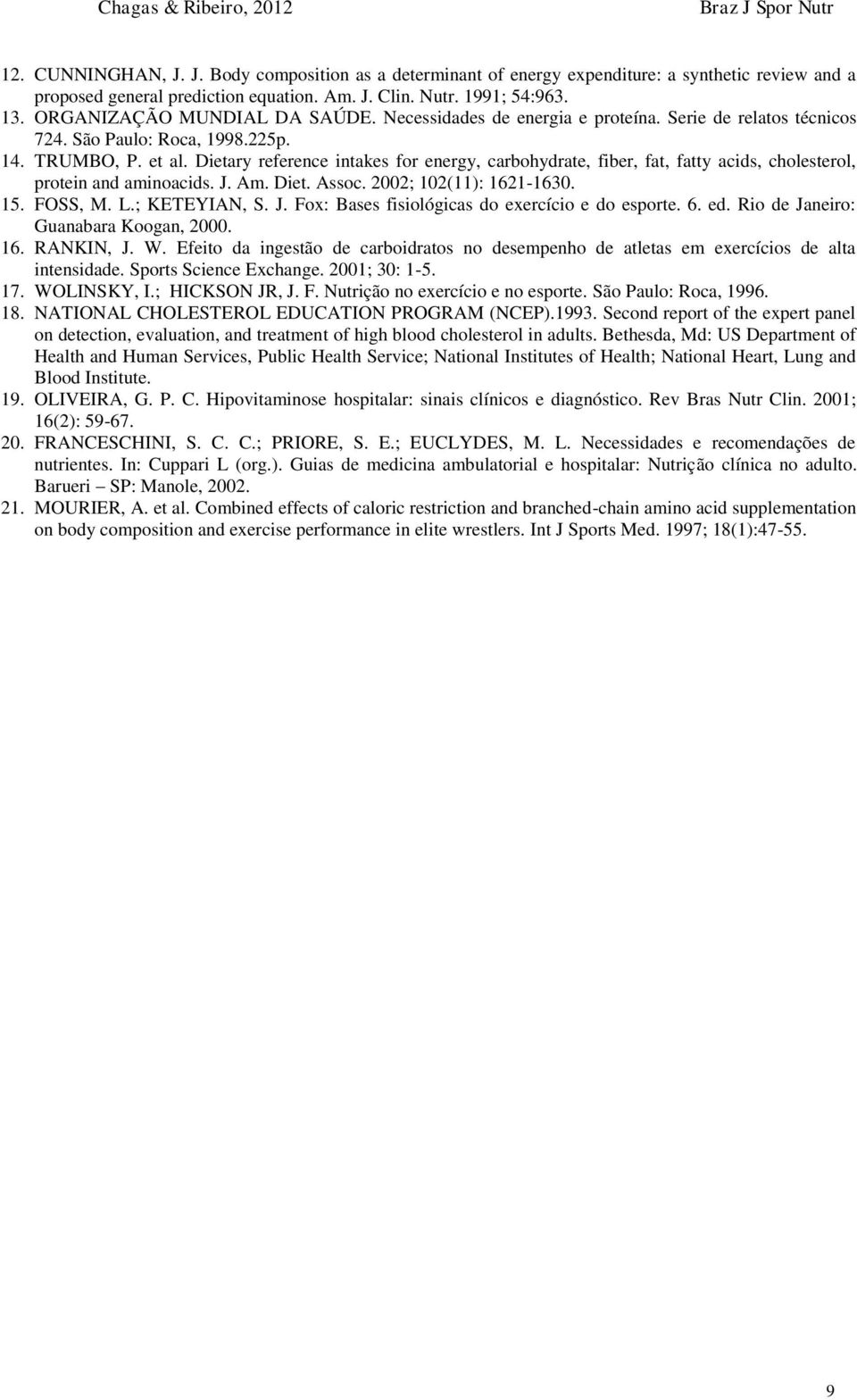 Chagas & Ribeiro, 2012 Braz J Spor Nutr

12. CUNNINGHAN, J. J. Body composition as a determinant of energy expenditure: a synthetic review and a proposed general prediction equation. Am. J. Clin. Nutr. 1991; 54:963.
13. ORGANIZAÇÃO MUNDIAL DA SAÚDE. Necessidades de energia e proteína. Serie de relatos técnicos 724. São Paulo: Roca, 1998.225p.
14. TRUMBO, P. et al. Dietary reference intakes for energy, carbohydrate, fiber, fat, fatty acids, cholesterol, protein and aminoacids. J. Am. Diet. Assoc. 2002; 102(11): 1621-1630.
15. FOSS, M. L.; KETEYIAN, S. J. Fox: Bases fisiológicas do exercício e do esporte. 6. ed. Rio de Janeiro: Guanabara Koogan, 2000.
16. RANKIN, J. W. Efeito da ingestão de carboidratos no desempenho de atletas em exercícios de alta intensidade. Sports Science Exchange. 2001; 30: 1-5.
17. WOLINSKY, I.; HICKSON JR, J. F. Nutrição no exercício e no esporte. São Paulo: Roca, 1996.
18. NATIONAL CHOLESTEROL EDUCATION PROGRAM (NCEP).1993. Second report of the expert panel on detection, evaluation, and treatment of high blood cholesterol in adults. Bethesda, Md: US Department of Health and Human Services, Public Health Service; National Institutes of Health; National Heart, Lung and Blood Institute.
19. OLIVEIRA, G. P. C. Hipovitaminose hospitalar: sinais clínicos e diagnóstico. Rev Bras Nutr Clin. 2001; 16(2): 59-67.
20. FRANCESCHINI, S. C. C.; PRIORE, S. E.; EUCLYDES, M. L. Necessidades e recomendações de nutrientes. In: Cuppari L (org.). Guias de medicina ambulatorial e hospitalar: Nutrição clínica no adulto. Barueri – SP: Manole, 2002.
21. MOURIER, A. et al. Combined effects of caloric restriction and branched-chain amino acid supplementation on body composition and exercise performance in elite wrestlers. Int J Sports Med. 1997; 18(1):47-55.

9